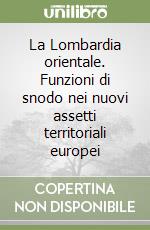 unilibro

La Lombardia orientale. Funzioni di snodo nei nuovi assetti territoriali europei

COPERTINA NON DISPONIBILE